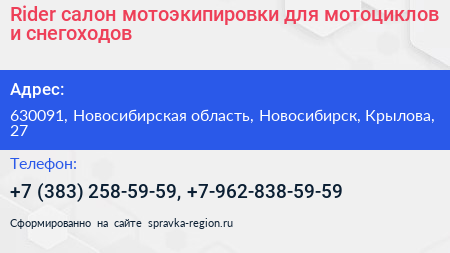 Rider салон мотоэкипировки для мотоциклов и снегоходов

Адрес:

630091, Новосибирская область, Новосибирск, Крылова, 27

Телефон:

+7 (383) 258-59-59, +7-962-838-59-59

Сформированно на сайте spravka-region.ru